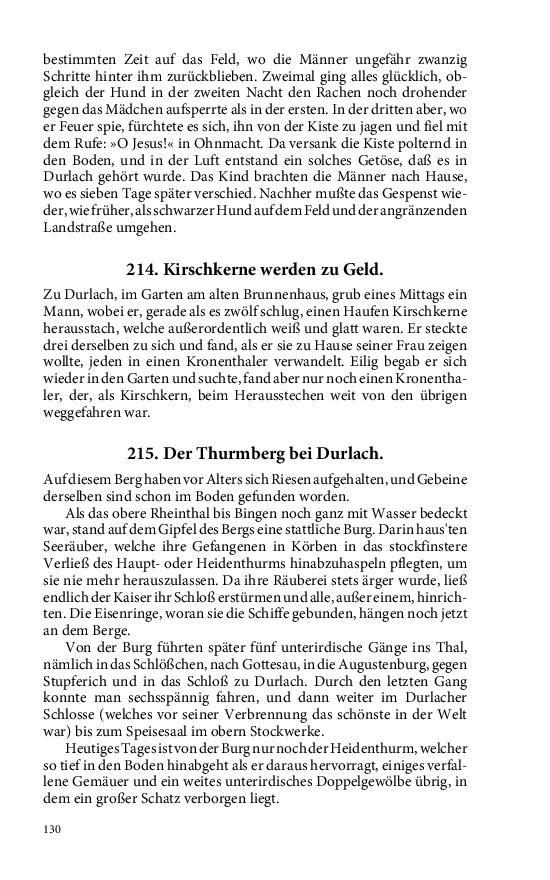 bestimmten Zeit auf das Feld, wo die Männer ungefähr zwanzig Schritte hinter ihm zurückblieben. Zweimal ging alles glücklich, obgleich der Hund in der zweiten Nacht den Rachen noch drohender gegen das Mädchen aufsperrte als in der ersten. In der dritten aber, wo er Feuer spie, fürchtete es sich, ihn von der Kiste zu jagen und fiel mit dem Rufe: »O Jesus!« in Ohnmacht. Da versank die Kiste polternd in den Boden, und in der Luft entstand ein solches Getöse, daß es in Durlach gehört wurde. Das Kind brachten die Männer nach Hause, wo es sieben Tage später verschied. Nachher mußte das Gespenst wieder, wie früher, als schwarzer Hund auf dem Feld und der angränzenden Landstraße umgehen.

214. Kirschkerne werden zu Geld.

Zu Durlach, im Garten am alten Brunnenhaus, grub eines Mittags ein Mann, wobei er, gerade als es zwölf schlug, einen Haufen Kirschkerne herausstach, welche außerordentlich weiß und glatt waren. Er steckte drei derselben zu sich und fand, als er sie zu Hause seiner Frau zeigen wollte, jeden in einen Kronenthaler verwandelt. Eilig begab er sich wieder in den Garten und suchte, fand aber nur noch einen Kronenthaler, der, als Kirschkern, beim Herausstechen weit von den übrigen weggefahren war.

215. Der Thurmberg bei Durlach.

Auf diesem Berg haben vor Alters sich Riesen aufgehalten, und Gebeine derselben sind schon im Boden gefunden worden.

Als das obere Rheinthal bis Bingen noch ganz mit Wasser bedeckt war, stand auf dem Gipfel des Bergs eine stattliche Burg. Darin haus'ten Seeräuber, welche ihre Gefangenen in Körben in das stockfinstere Verließ des Haupt- oder Heidenthurms hinabzuhaspeln pflegten, um sie nie mehr herauszulassen. Da ihre Räuberei stets ärger wurde, ließ endlich der Kaiser ihr Schloß erstürmen und alle, außer einem, hinrichten. Die Eisenringe, woran sie die Schiffe gebunden, hängen noch jetzt an dem Berge.

Von der Burg führten später fünf unterirdische Gänge ins Thal, nämlich in das Schlößchen, nach Gottesau, in die Augustenburg, gegen Stupferich und in das Schloß zu Durlach. Durch den letzten Gang konnte man sechsspännig fahren, und dann weiter im Durlacher Schlosse (welches vor seiner Verbrennung das schönste in der Welt war) bis zum Speisesaal im obern Stockwerke.

Heutiges Tages ist von der Burg nur noch der Heidenthurm, welcher so tief in den Boden hinabgeht als er daraus hervorragt, einiges verfallene Gemäuer und ein weites unterirdisches Doppelgewölbe übrig, in dem ein großer Schatz verborgen liegt.

130